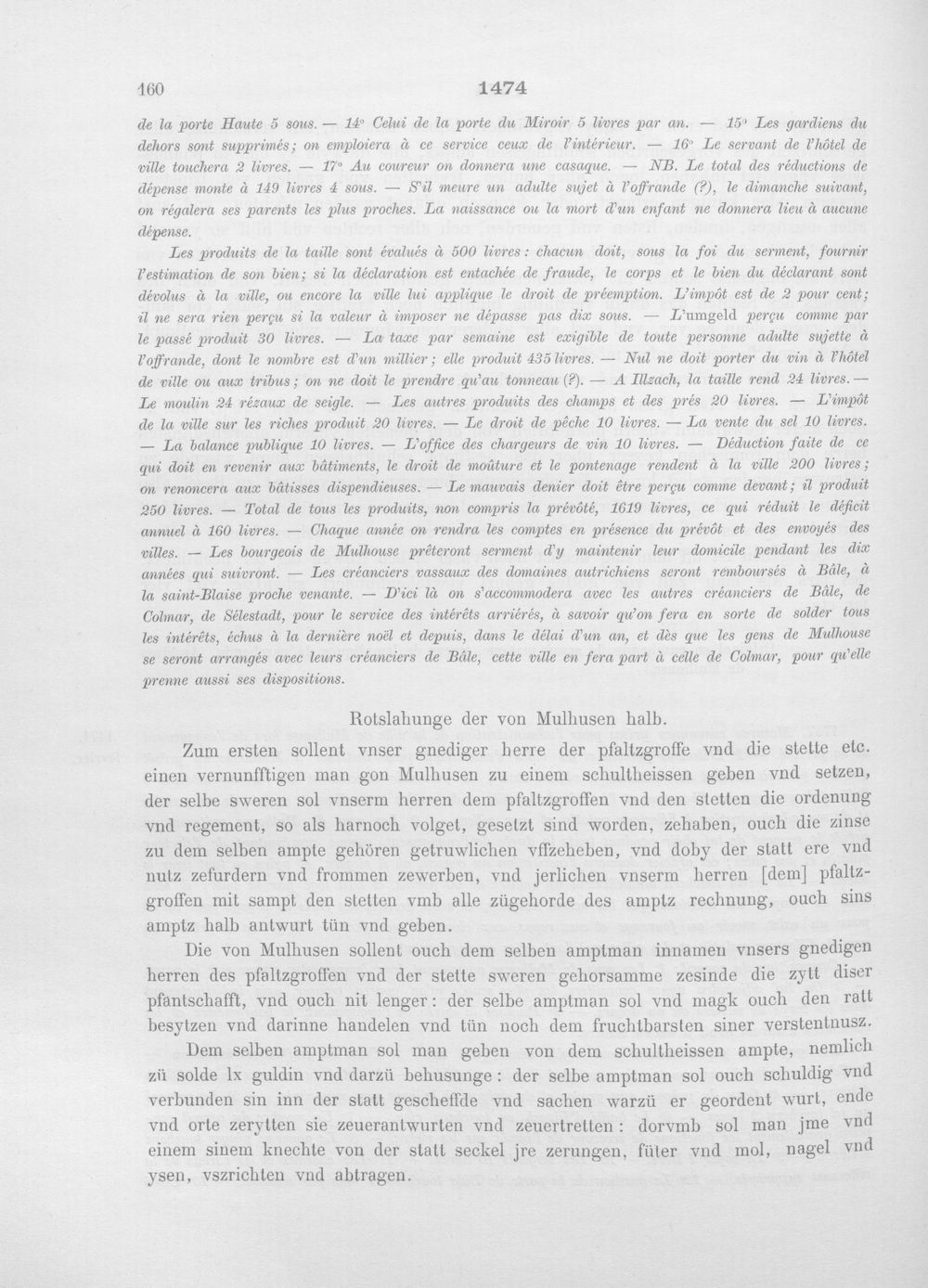 160 1474

de la porte Haute 5 sous. — 14° Celui de la porte du Miroir 5 livres par an. — 15° Les gardiens du dehors sont supprimés; on emploiera à ce service ceux de l'intérieur. — 16° Le servant de l'hôtel de ville touchera 2 livres. — 17° Au coureur on donnera une casaque. — NB. Le total des réductions de dépense monte à 149 livres 4 sous. — S'il meure un adulte sujet à l'offrande (?), le dimanche suivant, on régalera ses parents les plus proches. La naissance ou la mort d'un enfant ne donnera lieu à aucune dépense.

Les produits de la taille sont évalués à 500 livres: chacun doit, sous la foi du serment, fournir l'estimation de son bien; si la déclaration est entachée de fraude, le corps et le bien du déclarant sont dévolus à la ville, ou encore la ville lui applique le droit de préemption. L'impôt est de 2 pour cent; il ne sera rien perçu si la valeur à imposer ne dépasse pas dix sous. — L'umgeld perçu comme par le passé produit 30 livres. — La taxe par semaine est exigible de toute personne adulte sujette à l'offrande, dont le nombre est d'un millier; elle produit 435 livres. — Nul ne doit porter du vin à l'hôtel de ville ou aux tribus; on ne doit le prendre qu'au tonneau (?). — A Illzach, la taille rend 24 livres. — Le moulin 24 rézaux de seigle. — Les autres produits des champs et des prés 20 livres. — L'impôt de la ville sur les riches produit 20 livres. — Le droit de pêche 10 livres. — La vente du sel 10 livres. — La balance publique 10 livres. — L'office des chargeurs de vin 10 livres. — Déduction faite de ce qui doit en revenir aux bâtiments, le droit de moûture et le pontenage rendent à la ville 200 livres; on renoncera aux bâtisses dispendieuses. — Le mauvais denier doit être perçu comme devant; il produit 250 livres. — Total de tous les produits, non compris la prévôté, 1619 livres, ce qui réduit le déficit annuel à 160 livres. — Chaque année on rendra les comptes en présence du prévôt et des envoyés des villes. — Les bourgeois de Mulhouse prêteront serment d'y maintenir leur domicile pendant les dix années qui suivront. — Les créanciers vassaux des domaines autrichiens seront remboursés à Bâle, à la saint-Blaise proche venante. — D'ici là on s'accommodera avec les autres créanciers de Bâle, de Colmar, de Sélestadt, pour le service des intérêts arriérés, à savoir qu'on fera en sorte de solder tous les intérêts, échus à la dernière noël et depuis, dans le délai d'un an, et dès que les gens de Mulhouse se seront arrangés avec leurs créanciers de Bâle, cette ville en fera part à celle de Colmar, pour qu'elle prenne aussi ses dispositions.

Rotslahunge der von Mulhusen halb.

Zum ersten sollent vnser gnediger herre der pfaltzgroffe vnd die stette etc. einen vernunfftigen man gon Mulhusen zu einem schultheissen geben vnd setzen, der selbe sweren sol vnserm herren dem pfaltzgroffen vnd den stetten die ordenung vnd regement, so als harnoch volget, gesetzt sind worden, zehaben, ouch die zinse zu dem selben ampte gehören getruwlichen vffzeheben, vnd doby der statt ere vnd nutz zefurdern vnd frommen zewerben, vnd jerlichen vnserm herren [dem] pfaltzgroffen mit sampt den stetten vmb alle zügehorde des amptz rechnung, ouch sins amptz halb antwurt tün vnd geben.

Die von Mulhusen sollent ouch dem selben amptman innamen vnsers gnedigen herren des pfaltzgroffen vnd der stette sweren gehorsamme zesinde die zytt diser pfantschafft, vnd ouch nit lenger: der selbe amptman sol vnd magk ouch den ratt besytzen vnd darinne handelen vnd tün noch dem fruchtbarsten siner verstentnusz.

Dem selben amptman sol man geben von dem schultheissen ampte, nemlich zü solde lx guldin vnd darzü behusunge: der selbe amptman sol ouch schuldig vnd verbunden sin inn der statt gescheffde vnd sachen warzü er geordent wurt, ende vnd orte zerytten sie zeuerantwurten vnd zeuertretten: dorvmb sol man jme vnd einem sinem knechte von der statt seckel jre zerungen, füter vnd mol, nagel vnd ysen, vszrichten vnd abtragen.